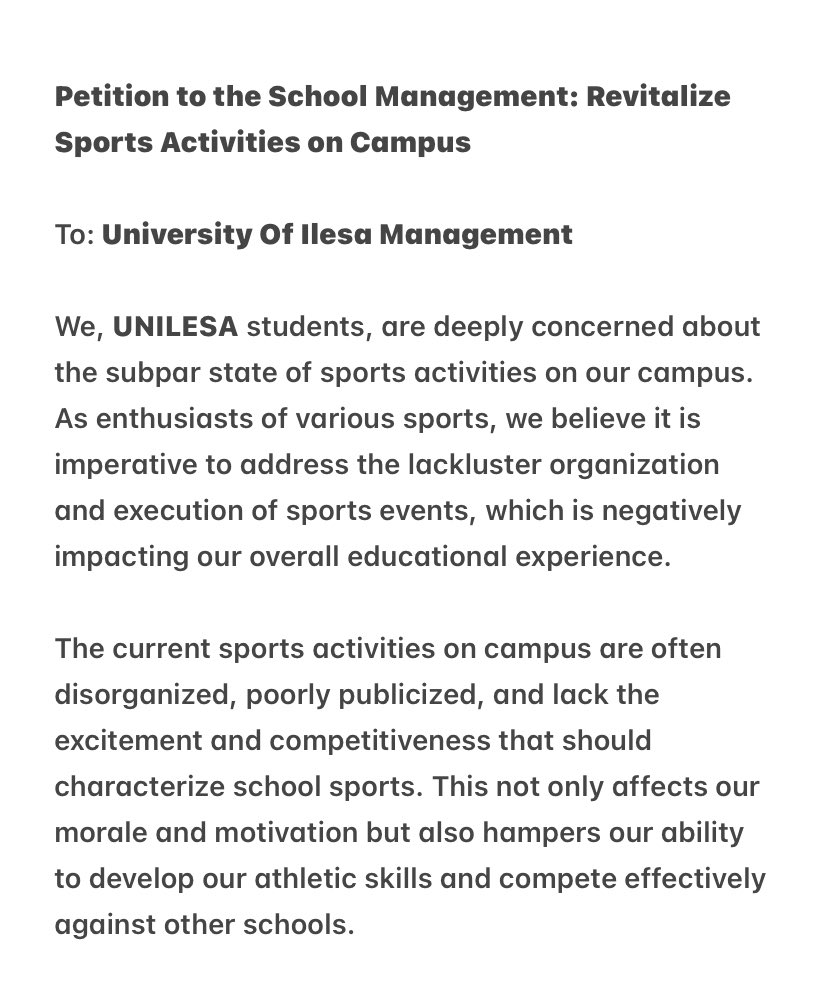 Petition to the School Management: Revitalize Sports Activities on Campus

To: University Of Ilesa Management

We, UNILESA students, are deeply concerned about the subpar state of sports activities on our campus. As enthusiasts of various sports, we believe it is imperative to address the lackluster organization and execution of sports events, which is negatively impacting our overall educational experience.

The current sports activities on campus are often disorganized, poorly publicized, and lack the excitement and competitiveness that should characterize school sports. This not only affects our morale and motivation but also hampers our ability to develop our athletic skills and compete effectively against other schools.